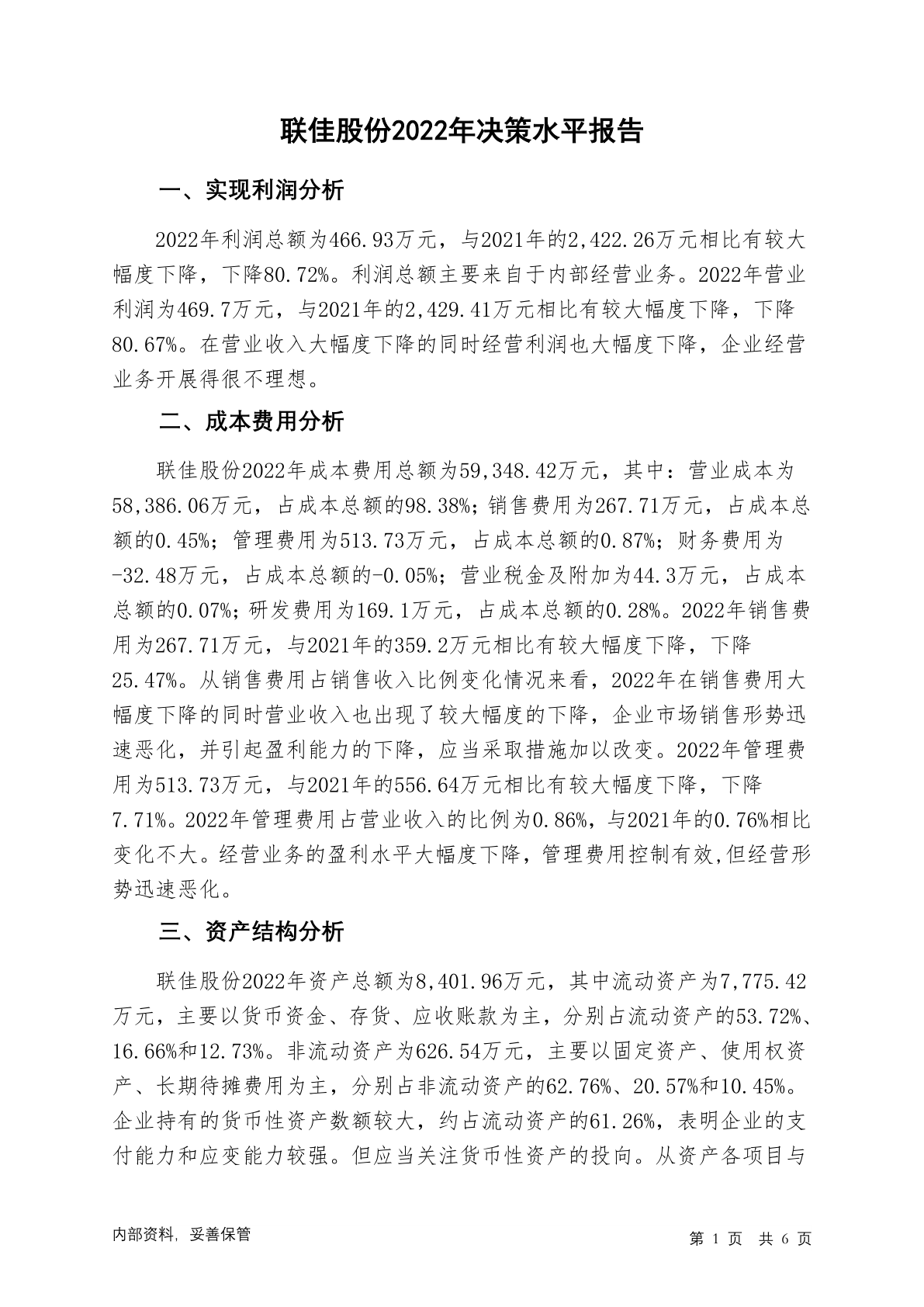 联佳股份2022年决策水平报告

一、实现利润分析

2022年利润总额为466.93万元，与2021年的2,422.26万元相比有较大幅度下降，下降80.72%。利润总额主要来自于内部经营业务。2022年营业利润为469.7万元，与2021年的2,429.41万元相比有较大幅度下降，下降80.67%。在营业收入大幅度下降的同时经营利润也大幅度下降，企业经营业务开展得很不理想。

二、成本费用分析

联佳股份2022年成本费用总额为59,348.42万元，其中：营业成本为58,386.06万元，占成本总额的98.38%；销售费用为267.71万元，占成本总额的0.45%；管理费用为513.73万元，占成本总额的0.87%；财务费用为-32.48万元，占成本总额的-0.05%；营业税金及附加为44.3万元，占成本总额的0.07%；研发费用为169.1万元，占成本总额的0.28%。2022年销售费用为267.71万元，与2021年的359.2万元相比有较大幅度下降，下降25.47%。从销售费用占销售收入比例变化情况来看，2022年在销售费用大幅度下降的同时营业收入也出现了较大幅度的下降，企业市场销售形势迅速恶化，并引起盈利能力的下降，应当采取措施加以改变。2022年管理费用为513.73万元，与2021年的556.64万元相比有较大幅度下降，下降7.71%。2022年管理费用占营业收入的比例为0.86%，与2021年的0.76%相比变化不大。经营业务的盈利水平大幅度下降，管理费用控制有效,但经营形势迅速恶化。

三、资产结构分析

联佳股份2022年资产总额为8,401.96万元，其中流动资产为7,775.42万元，主要以货币资金、存货、应收账款为主，分别占流动资产的53.72%、16.66%和12.73%。非流动资产为626.54万元，主要以固定资产、使用权资产、长期待摊费用为主，分别占非流动资产的62.76%、20.57%和10.45%。企业持有的货币性资产数额较大，约占流动资产的61.26%，表明企业的支付能力和应变能力较强。但应当关注货币性资产的投向。从资产各项目与

内部资料，妥善保管

第 1 页 共 6 页